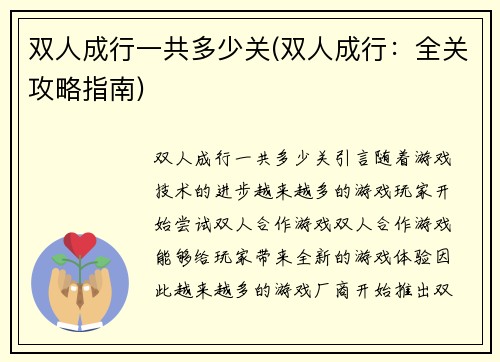 双人成行一共多少关(双人成行：全关攻略指南)

双人成行一共多少关引言随着游戏技术的进步越来越多的游戏玩家开始尝试双人合作游戏双人合作游戏能够给玩家带来全新的游戏体验因此越来越多的游戏厂商开始推出双